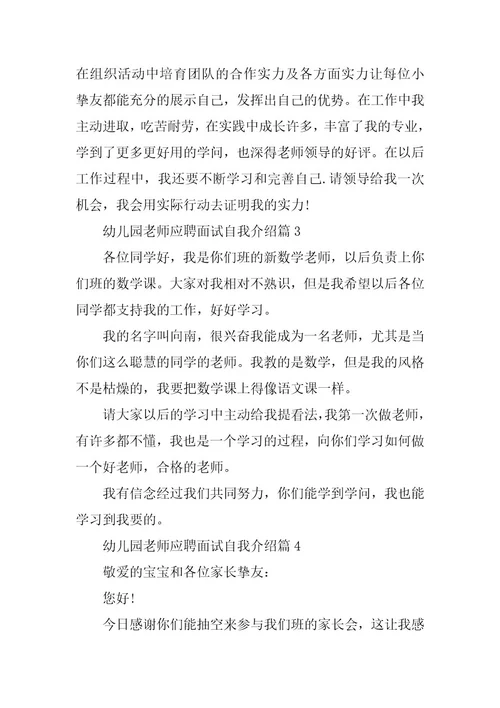 在组织活动中培育团队的合作实力及各方面实力让每位小挚友都能充分的展示自己，发挥出自己的优势。在工作中我主动进取，吃苦耐劳，在实践中成长许多，丰富了我的专业，学到了更多更好用的学问，也深得老师领导的好评。在以后工作过程中，我还要不断学习和完善自己.请领导给我一次机会，我会用实际行动去证明我的实力!

幼儿园老师应聘面试自我介绍篇 3

各位同学好，我是你们班的新数学老师，以后负责上你们班的数学课。大家对我相对不熟识，但是我希望以后各位同学都支持我的工作，好好学习。

我的名字叫向南，很兴奋我能成为一名老师，尤其是当你们这么聪慧的同学的老师。我教的是数学，但是我的风格不是枯燥的，我要把数学课上得像语文课一样。

请大家以后的学习中主动给我提看法,我第一次做老师，有许多都不懂，我也是一个学习的过程，向你们学习如何做一个好老师，合格的老师。

我有信念经过我们共同努力，你们能学到学问，我也能学习到我要的。

幼儿园老师应聘面试自我介绍篇 4

敬爱的宝宝和各位家长挚友：

您好!

今日感谢你们能抽空来参与我们班的家长会，这让我感